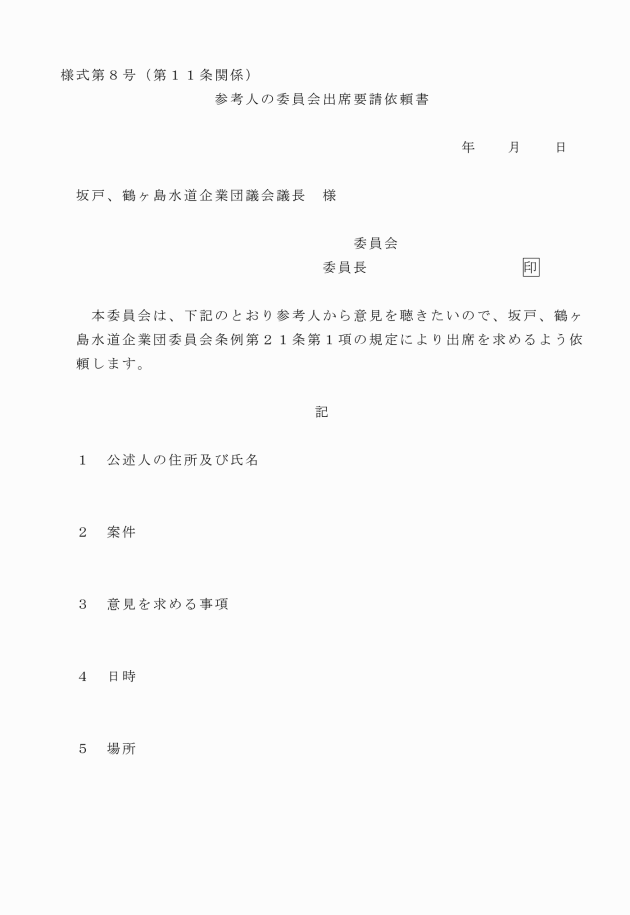 様式第８号（第１１条関係）

参考人の委員会出席要請依頼書

年　　月　　日

坂戸、鶴ヶ島水道企業団議会議長　様

委員会
委員長　　　　　　　　　印

本委員会は、下記のとおり参考人から意見を聴きたいので、坂戸、鶴ヶ島水道企業団委員会条例第２１条第１項の規定により出席を求めるよう依頼します。

記

１　公述人の住所及び氏名

２　案件

３　意見を求める事項

４　日時

５　場所